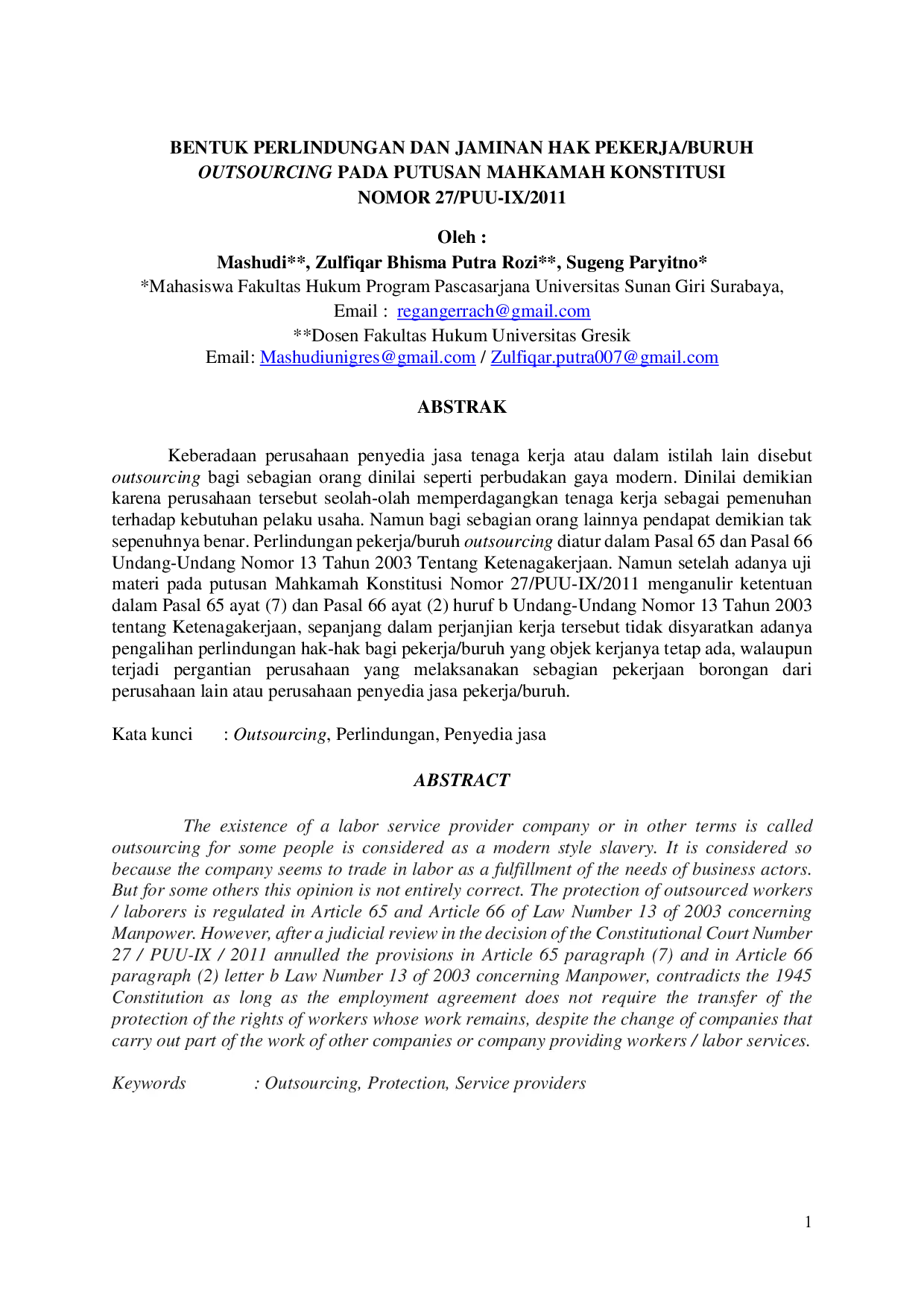 BENTUK PERLINDUNGAN DAN JAMINAN HAK PEKERJA/BURUH OUTSOURCING PADA PUTUSAN MAHKAMAH KONSTITUSI NOMOR 27/PUU-IX/2011

Oleh :
Mashudi**, Zulfiqar Bhisma Putra Rozi**, Sugeng Paryitno*
*Mahasiswa Fakultas Hukum Program Pascasarjana Universitas Sunan Giri Surabaya,
Email : regangerrach@gmail.com
**Dosen Fakultas Hukum Universitas Gresik
Email: Mashudiunigres@gmail.com / Zulfiqar.putra007@gmail.com

ABSTRAK

Keberadaan perusahaan penyedia jasa tenaga kerja atau dalam istilah lain disebut outsourcing bagi sebagian orang dinilai seperti perbudakan gaya modern. Dinilai demikian karena perusahaan tersebut seolah-olah memperdagangkan tenaga kerja sebagai pemenuhan terhadap kebutuhan pelaku usaha. Namun bagi sebagian orang lainnya pendapat demikian tak sepenuhnya benar. Perlindungan pekerja/buruh outsourcing diatur dalam Pasal 65 dan Pasal 66 Undang-Undang Nomor 13 Tahun 2003 Tentang Ketenagakerjaan. Namun setelah adanya uji materi pada putusan Mahkamah Konstitusi Nomor 27/PUU-IX/2011 menganulir ketentuan dalam Pasal 65 ayat (7) dan Pasal 66 ayat (2) huruf b Undang-Undang Nomor 13 Tahun 2003 tentang Ketenagakerjaan, sepanjang dalam perjanjian kerja tersebut tidak disyaratkan adanya pengalihan perlindungan hak-hak bagi pekerja/buruh yang objek kerjanya tetap ada, walaupun terjadi pergantian perusahaan yang melaksanakan sebagian pekerjaan borongan dari perusahaan lain atau perusahaan penyedia jasa pekerja/buruh.

Kata kunci : Outsourcing, Perlindungan, Penyedia jasa

ABSTRACT

The existence of a labor service provider company or in other terms is called outsourcing for some people is considered as a modern style slavery. It is considered so because the company seems to trade in labor as a fulfillment of the needs of business actors. But for some others this opinion is not entirely correct. The protection of outsourced workers / laborers is regulated in Article 65 and Article 66 of Law Number 13 of 2003 concerning Manpower. However, after a judicial review in the decision of the Constitutional Court Number 27 / PUU-IX / 2011 annulled the provisions in Article 65 paragraph (7) and in Article 66 paragraph (2) letter b Law Number 13 of 2003 concerning Manpower, contradicts the 1945 Constitution as long as the employment agreement does not require the transfer of the protection of the rights of workers whose work remains, despite the change of companies that carry out part of the work of other companies or company providing workers / labor services.

Keywords : Outsourcing, Protection, Service providers

1